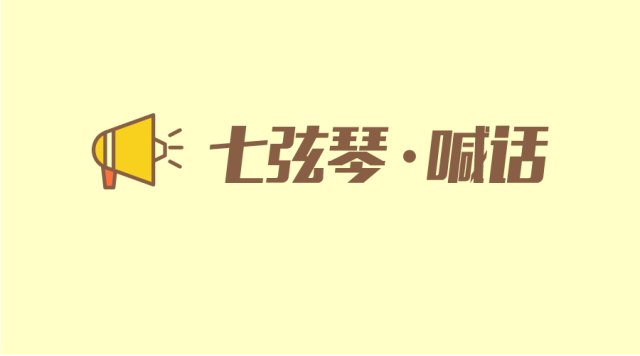 七弦琴·喊话